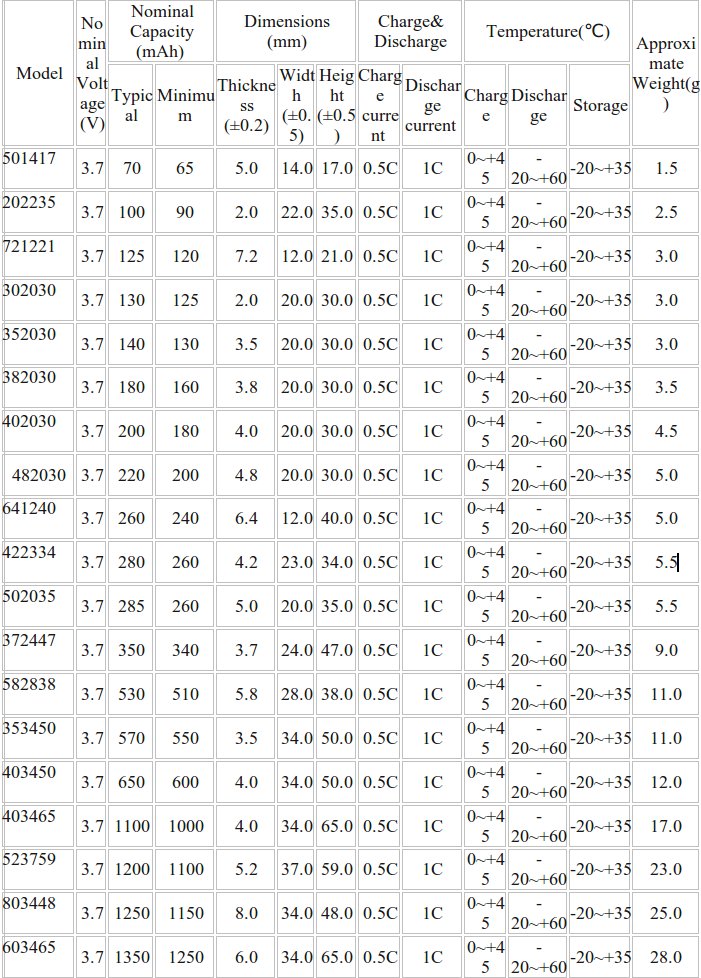 | Model | Nominal Voltage (V) | Nominal Capacity (mAh) |  | Dimensions (mm) |  |  | Charge& Discharge |  | Temperature(℃) |  |  | Approximate Weight(g) |
|---|---|---|---|---|---|---|---|---|---|---|---|---|
|  |  | Typical | Minimum | Thickness (±0.2) | Width (±0.5) | Height (±0.5) | Charge current | Discharge current | Charge | Discharge | Storage |  |
| 501417 | 3.7 | 70 | 65 | 5.0 | 14.0 | 17.0 | 0.5C | 1C | 0~+45 | -20~+60 | -20~+35 | 1.5 |
| 202235 | 3.7 | 100 | 90 | 2.0 | 22.0 | 35.0 | 0.5C | 1C | 0~+45 | -20~+60 | -20~+35 | 2.5 |
| 721221 | 3.7 | 125 | 120 | 7.2 | 12.0 | 21.0 | 0.5C | 1C | 0~+45 | -20~+60 | -20~+35 | 3.0 |
| 302030 | 3.7 | 130 | 125 | 2.0 | 20.0 | 30.0 | 0.5C | 1C | 0~+45 | -20~+60 | -20~+35 | 3.0 |
| 352030 | 3.7 | 140 | 130 | 3.5 | 20.0 | 30.0 | 0.5C | 1C | 0~+45 | -20~+60 | -20~+35 | 3.0 |
| 382030 | 3.7 | 180 | 160 | 3.8 | 20.0 | 30.0 | 0.5C | 1C | 0~+45 | -20~+60 | -20~+35 | 3.5 |
| 402030 | 3.7 | 200 | 180 | 4.0 | 20.0 | 30.0 | 0.5C | 1C | 0~+45 | -20~+60 | -20~+35 | 4.5 |
| 482030 | 3.7 | 220 | 200 | 4.8 | 20.0 | 30.0 | 0.5C | 1C | 0~+45 | -20~+60 | -20~+35 | 5.0 |
| 641240 | 3.7 | 260 | 240 | 6.4 | 12.0 | 40.0 | 0.5C | 1C | 0~+45 | -20~+60 | -20~+35 | 5.0 |
| 422334 | 3.7 | 280 | 260 | 4.2 | 23.0 | 34.0 | 0.5C | 1C | 0~+45 | -20~+60 | -20~+35 | 5.5 |
| 502035 | 3.7 | 285 | 260 | 5.0 | 20.0 | 35.0 | 0.5C | 1C | 0~+45 | -20~+60 | -20~+35 | 5.5 |
| 372447 | 3.7 | 350 | 340 | 3.7 | 24.0 | 47.0 | 0.5C | 1C | 0~+45 | -20~+60 | -20~+35 | 9.0 |
| 582838 | 3.7 | 530 | 510 | 5.8 | 28.0 | 38.0 | 0.5C | 1C | 0~+45 | -20~+60 | -20~+35 | 11.0 |
| 353450 | 3.7 | 570 | 550 | 3.5 | 34.0 | 50.0 | 0.5C | 1C | 0~+45 | -20~+60 | -20~+35 | 11.0 |
| 403450 | 3.7 | 650 | 600 | 4.0 | 34.0 | 50.0 | 0.5C | 1C | 0~+45 | -20~+60 | -20~+35 | 12.0 |
| 403465 | 3.7 | 1100 | 1000 | 4.0 | 34.0 | 65.0 | 0.5C | 1C | 0~+45 | -20~+60 | -20~+35 | 17.0 |
| 523759 | 3.7 | 1200 | 1100 | 5.2 | 37.0 | 59.0 | 0.5C | 1C | 0~+45 | -20~+60 | -20~+35 | 23.0 |
| 803448 | 3.7 | 1250 | 1150 | 8.0 | 34.0 | 48.0 | 0.5C | 1C | 0~+45 | -20~+60 | -20~+35 | 25.0 |
| 603465 | 3.7 | 1350 | 1250 | 6.0 | 34.0 | 65.0 | 0.5C | 1C | 0~+45 | -20~+60 | -20~+35 | 28.0 |